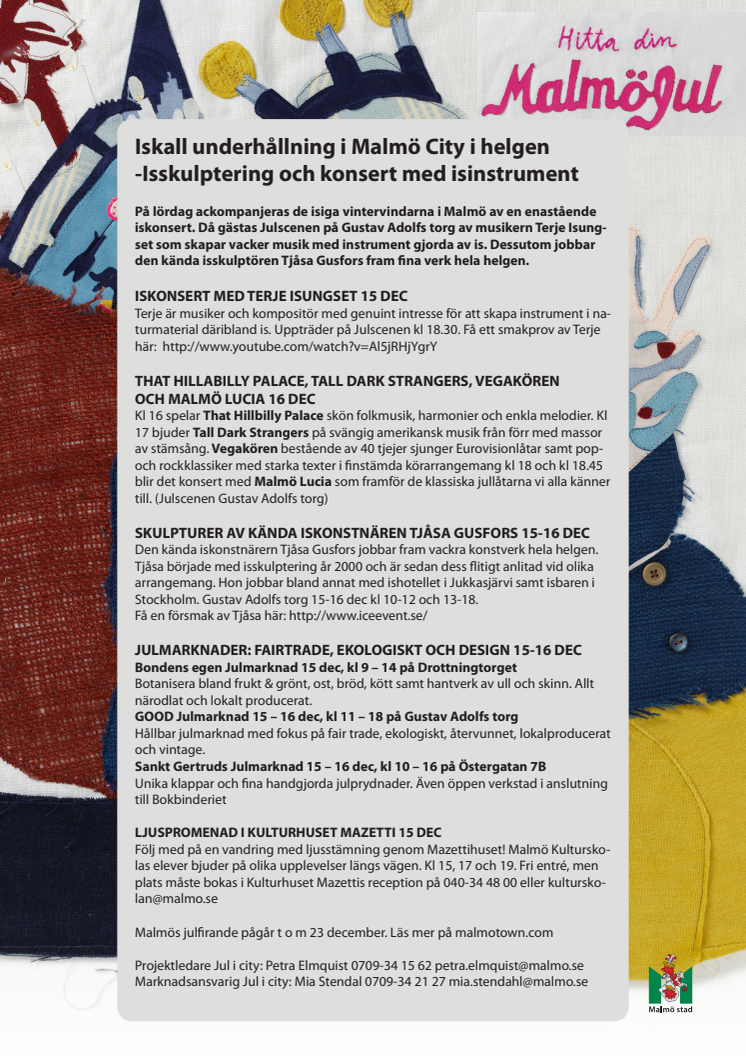 Hitta din
MalmöJul

Iskall underhållning i Malmö City i helgen -Isskulptering och konsert med isinstrument

På lördag ackompanjeras de isiga vintervindarna i Malmö av en enastående iskonsert. Då gästas Julscenen på Gustav Adolfs torg av musikern Terje Isungset som skapar vacker musik med instrument gjorda av is. Dessutom jobbar den kända isskulptören Tjåsa Gusfors fram fina verk hela helgen.

ISKONSERT MED TERJE ISUNGSET 15 DEC
Terje är musiker och kompositör med genuint intresse för att skapa instrument i naturmaterial däribland is. Uppträder på Julscenen kl 18.30. Få ett smakprov av Terje här: http://www.youtube.com/watch?v=Al5jRHjYgrY

THAT HILLABILLY PALACE, TALL DARK STRANGERS, VEGAKÖREN OCH MALMÖ LUCIA 16 DEC
Kl 16 spelar That Hillbilly Palace skön folkmusik, harmonier och enkla melodier. Kl 17 bjuder Tall Dark Strangers på svängig amerikansk musik från förr med massor av stämsång. Vegakören bestående av 40 tjejer sjunger Eurovisionlåtar samt pop- och rockklassiker med starka texter i finstämda körarrangemang kl 18 och kl 18.45 blir det konsert med Malmö Lucia som framför de klassiska jullåtarna vi alla känner till. (Julscenen Gustav Adolfs torg)

SKULPTURER AV KÄNDA ISKONSTNÄREN TJÅSA GUSFORS 15-16 DEC
Den kända iskonstnärern Tjåsa Gusfors jobbar fram vackra konstverk hela helgen. Tjåsa började med isskulptering år 2000 och är sedan dess flitigt anlitad vid olika arrangemang. Hon jobbar bland annat med ishotellet i Jukkasjärvi samt isbaren i Stockholm. Gustav Adolfs torg 15-16 dec kl 10-12 och 13-18.
Få en försmak av Tjåsa här: http://www.iceevent.se/

JULMARKNADER: FAIRTRADE, EKOLOGISKT OCH DESIGN 15-16 DEC
Bondens egen Julmarknad 15 dec, kl 9 – 14 på Drottningtorget
Botanisera bland frukt & grönt, ost, bröd, kött samt hantverk av ull och skinn. Allt närodlat och lokalt producerat.
GOOD Julmarknad 15 – 16 dec, kl 11 – 18 på Gustav Adolfs torg
Hållbar julmarknad med fokus på fair trade, ekologiskt, återvunnet, lokalproducerat och vintage.
Sankt Gertruds Julmarknad 15 – 16 dec, kl 10 – 16 på Östergatan 7B
Unika klappar och fina handgjorda julprydnader. Även öppen verkstad i anslutning till Bokbinderiet

LJUSPROMENAD I KULTURHUSET MAZETTI 15 DEC
Följ med på en vandring med ljusstämning genom Mazettihuset! Malmö Kulturskolas elever bjuder på olika upplevelser längs vägen. Kl 15, 17 och 19. Fri entré, men plats måste bokas i Kulturhuset Mazettis reception på 040-34 48 00 eller kulturskolan@malmo.se

Malmös julfirande pågår t o m 23 december. Läs mer på malmotown.com

Projektledare Jul i city: Petra Elmquist 0709-34 15 62 petra.elmquist@malmo.se
Marknadsansvarig Jul i city: Mia Stendal 0709-34 21 27 mia.stendahl@malmo.se

Malmö stad